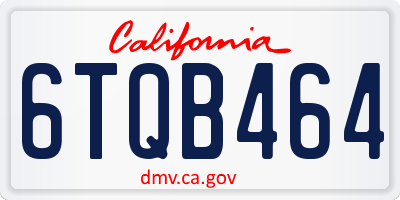 California

6TQB464

dmv.ca.gov